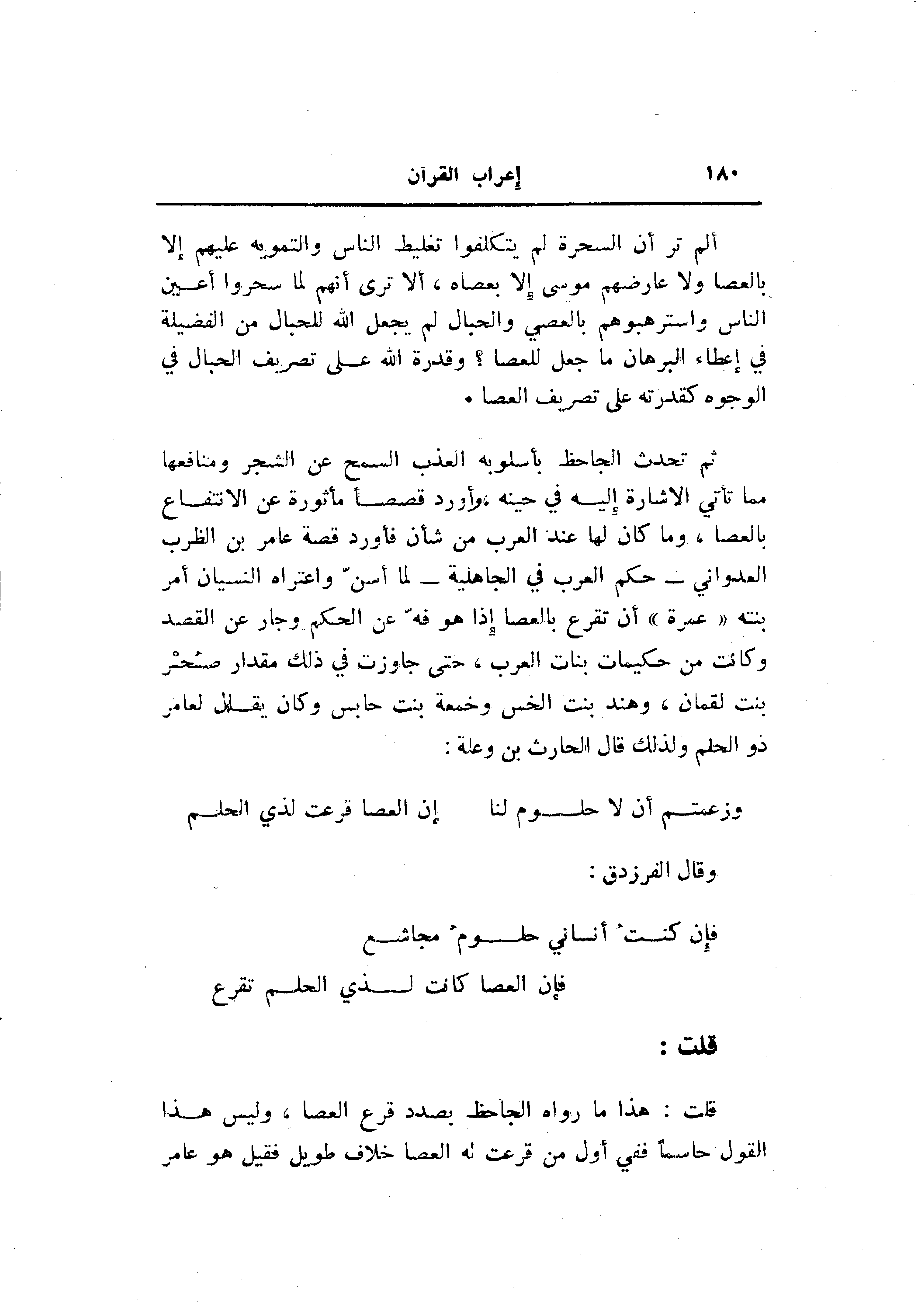 ١٨٠ إعراب القرآن

ألم تر أن السحرة لم يتكلفوا تغليط الناس والتمويه عليهم إلا بالعصا ولا عارضهم موسى إلا بعصاه ، ألا ترى أنهم لما سحروا أعين الناس واسترهبوهم بالعصي والحبال لم يجعل الله للحبال من الفضيلة في إعطاء البرهان ما جعل للعصا ؟ وقدرة الله على تصريف الحبال في الوجوه كقدرته على تصريف العصا .

ثم تحدث الجاحظ بأسلوبه العذب السمح عن الشجر ومنافعها مما تأتي الاشارة إليه في حينه ،وأورد قصصاً مأثورة عن الانتفاع بالعصا ، وما كان لها عند العرب من شأن فأورد قصة عامر بن الظرب العدواني ـ حكم العرب في الجاهلية ـ لما أسنّ واعتراه النسيان أمر بنته « عمرة » أن تقرع بالعصا إذا هو فهّ عن الحكم وجار عن القصد وكانت من حكيمات بنات العرب ، حتى جاوزت في ذلك مقدار صُحْر بنت لقمان ، وهند بنت الخس وخمعة بنت حابس وكان يقال لعامر ذو الحلم ولذلك قال الحارث بن وعلة :

وزعمتم أن لا حلوم لنا إن العصا قرعت لذي الحلم

وقال الفرزدق :

فإن كنتُ أنساني حلومُ مجاشع
فإن العصا كانت لذي الحلم تقرع

قلت :

قلت : هذا ما رواه الجاحظ بصدد قرع العصا ، وليس هذا القول حاسماً ففي أول من قرعت له العصا خلاف طويل فقيل هو عامر